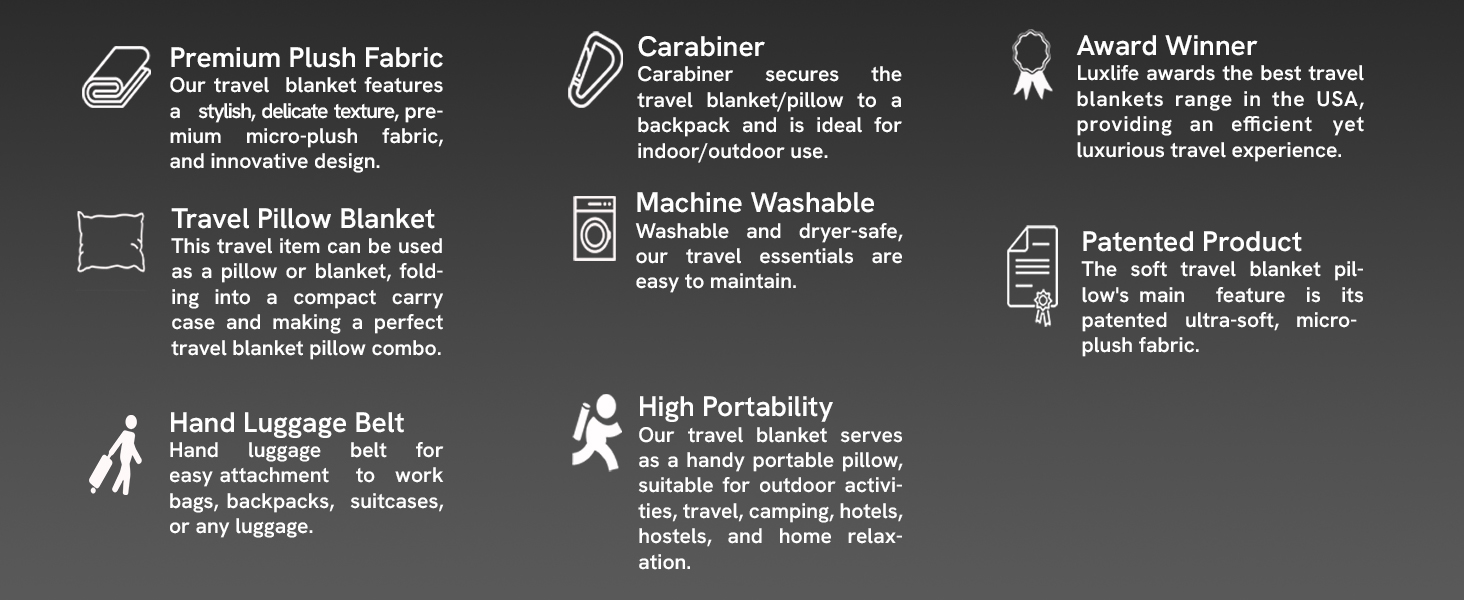 Premium Plush Fabric
Our travel blanket features a stylish, delicate texture, premium micro-plush fabric, and innovative design.

Travel Pillow Blanket
This travel item can be used as a pillow or blanket, folding into a compact carry case and making a perfect travel blanket pillow combo.

Hand Luggage Belt
Hand luggage belt for easy attachment to work bags, backpacks, suitcases, or any luggage.

Carabiner
Carabiner secures the travel blanket/pillow to a backpack and is ideal for indoor/outdoor use.

Machine Washable
Washable and dryer-safe, our travel essentials are easy to maintain.

High Portability
Our travel blanket serves as a handy portable pillow, suitable for outdoor activities, travel, camping, hotels, hostels, and home relaxation.

Award Winner
Luxlife awards the best travel blankets range in the USA, providing an efficient yet luxurious travel experience.

Patented Product
The soft travel blanket pillow's main feature is its patented ultra-soft, micro-plush fabric.